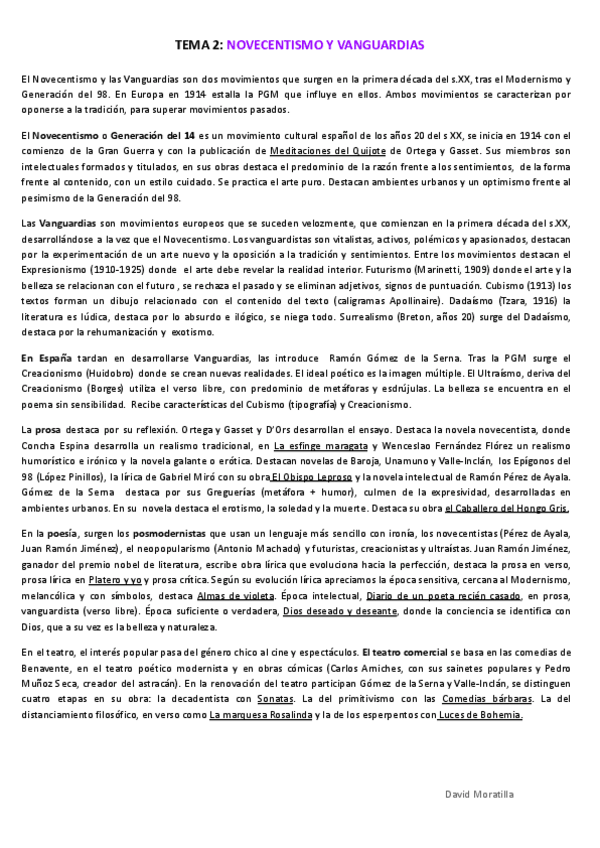 TEMA 2: NOVECENTISMO Y VANGUARDIAS

El Novecentismo y las Vanguardias son dos movimientos que surgen en la primera década del s.XX, tras el Modernismo y Generación del 98. En Europa en 1914 estalla la PGM que influye en ellos. Ambos movimientos se caracterizan por oponerse a la tradición, para superar movimientos pasados.

El Novecentismo o Generación del 14 es un movimiento cultural español de los años 20 del s XX, se inicia en 1914 con el comienzo de la Gran Guerra y con la publicación de Meditaciones del Quijote de Ortega y Gasset. Sus miembros son intelectuales formados y titulados, en sus obras destaca el predominio de la razón frente a los sentimientos, de la forma frente al contenido, con un estilo cuidado. Se practica el arte puro. Destacan ambientes urbanos y un optimismo frente al pesimismo de la Generación del 98.

Las Vanguardias son movimientos europeos que se suceden velozmente, que comienzan en la primera década del s.XX, desarrollándose a la vez que el Novecentismo. Los vanguardistas son vitalistas, activos, polémicos y apasionados, destacan por la experimentación de un arte nuevo y la oposición a la tradición y sentimientos. Entre los movimientos destacan el Expresionismo (1910-1925) donde el arte debe revelar la realidad interior. Futurismo (Marinetti, 1909) donde el arte y la belleza se relacionan con el futuro , se rechaza el pasado y se eliminan adjetivos, signos de puntuación. Cubismo (1913) los textos forman un dibujo relacionado con el contenido del texto (caligramas Apollinaire). Dadaísmo (Tzara, 1916) la literatura es lúdica, destaca por lo absurdo e ilógico, se niega todo. Surrealismo (Breton, años 20) surge del Dadaísmo, destaca por la rehumanización y exotismo.

En España tardan en desarrollarse Vanguardias, las introduce Ramón Gómez de la Serna. Tras la PGM surge el Creacionismo (Huidobro) donde se crean nuevas realidades. El ideal poético es la imagen múltiple. El Ultraísmo, deriva del Creacionismo (Borges) utiliza el verso libre, con predominio de metáforas y esdrújulas. La belleza se encuentra en el poema sin sensibilidad. Recibe características del Cubismo (tipografía) y Creacionismo.

La prosa destaca por su reflexión. Ortega y Gasset y D'Ors desarrollan el ensayo. Destaca la novela novecentista, donde Concha Espina desarrolla un realismo tradicional, en La esfinge maragata y Wenceslao Fernández Flórez un realismo humorístico e irónico y la novela galante o erótica. Destacan novelas de Baroja, Unamuno y Valle-Inclán, los Epígonos del 98 (López Pinillos), la lírica de Gabriel Miró con su obra El Obispo Leproso y la novela intelectual de Ramón Pérez de Ayala. Gómez de la Serna destaca por sus Greguerías (metáfora + humor), culmen de la expresividad, desarrolladas en ambientes urbanos. En su novela destaca el erotismo, la soledad y la muerte. Destaca su obra el Caballero del Hongo Gris.

En la poesía, surgen los posmodernistas que usan un lenguaje más sencillo con ironía, los novecentistas (Pérez de Ayala, Juan Ramón Jiménez), el neopopularismo (Antonio Machado) y futuristas, creacionistas y ultraístas. Juan Ramón Jiménez, ganador del premio nobel de literatura, escribe obra lírica que evoluciona hacia la perfección, destaca la prosa en verso, prosa lírica en Platero y yo y prosa crítica. Según su evolución lírica apreciamos la época sensitiva, cercana al Modernismo, melancólica y con símbolos, destaca Almas de violeta. Época intelectual, Diario de un poeta recién casado, en prosa, vanguardista (verso libre). Época suficiente o verdadera, Dios deseado y deseante, donde la conciencia se identifica con Dios, que a su vez es la belleza y naturaleza.

En el teatro, el interés popular pasa del género chico al cine y espectáculos. El teatro comercial se basa en las comedias de Benavente, en el teatro poético modernista y en obras cómicas (Carlos Arniches, con sus sainetes populares y Pedro Muñoz Seca, creador del astracán). En la renovación del teatro participan Gómez de la Serna y Valle-Inclán, se distinguen cuatro etapas en su obra: la decadentista con Sonatas. La del primitivismo con las Comedias bárbaras. La del distanciamiento filosófico, en verso como La marquesa Rosalinda y la de los esperpentos con Luces de Bohemia.

David Moratilla